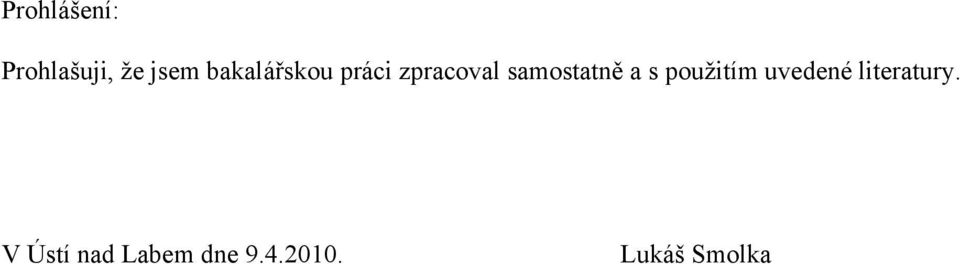 Prohlášení:

Prohlašuji, že jsem bakalářskou práci zpracoval samostatně a s použitím uvedené literatury.

V Ústí nad Labem dne 9.4.2010.

Lukáš Smolka